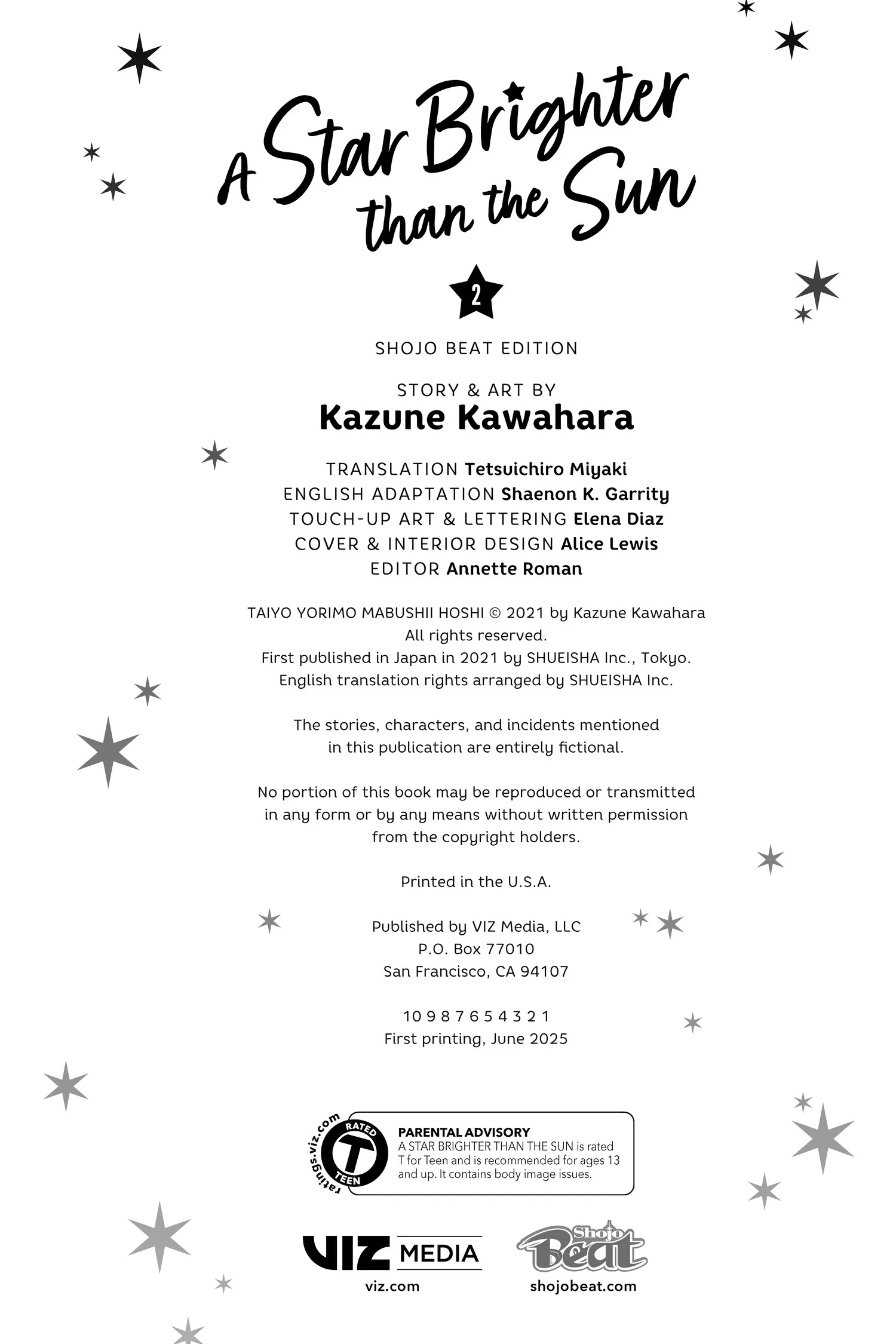 A Star Brighter than the Sun

2

SHOJO BEAT EDITION

STORY & ART BY
Kazune Kawahara

TRANSLATION Tetsuichiro Miyaki
ENGLISH ADAPTATION Shaenon K. Garrity
TOUCH-UP ART & LETTERING Elena Diaz
COVER & INTERIOR DESIGN Alice Lewis
EDITOR Annette Roman

TAIYO YORIMO MABUSHII HOSHI © 2021 by Kazune Kawahara
All rights reserved.
First published in Japan in 2021 by SHUEISHA Inc., Tokyo.
English translation rights arranged by SHUEISHA Inc.

The stories, characters, and incidents mentioned in this publication are entirely fictional.

No portion of this book may be reproduced or transmitted in any form or by any means without written permission from the copyright holders.

Printed in the U.S.A.

Published by VIZ Media, LLC
P.O. Box 77010
San Francisco, CA 94107

10 9 8 7 6 5 4 3 2 1
First printing, June 2025

ratings.viz.com RATED T TEEN

PARENTAL ADVISORY
A STAR BRIGHTER THAN THE SUN is rated T for Teen and is recommended for ages 13 and up. It contains body image issues.

VIZ MEDIA
viz.com

Shojo Beat
shojobeat.com